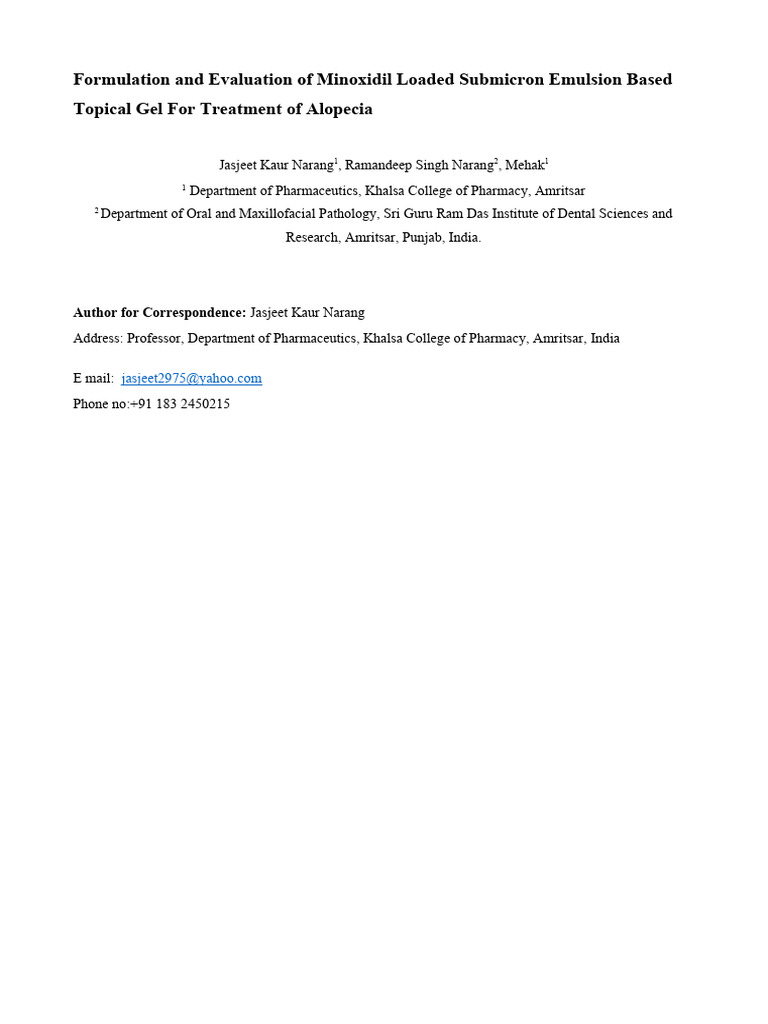 Formulation and Evaluation of Minoxidil Loaded Submicron Emulsion Based Topical Gel For Treatment of Alopecia

Jasjeet Kaur Narang$^1$, Ramandeep Singh Narang$^2$, Mehak$^1$

$^1$ Department of Pharmaceutics, Khalsa College of Pharmacy, Amritsar

$^2$ Department of Oral and Maxillofacial Pathology, Sri Guru Ram Das Institute of Dental Sciences and Research, Amritsar, Punjab, India.

Author for Correspondence: Jasjeet Kaur Narang

Address: Professor, Department of Pharmaceutics, Khalsa College of Pharmacy, Amritsar, India

E mail: jasjeet2975@yahoo.com

Phone no:+91 183 2450215